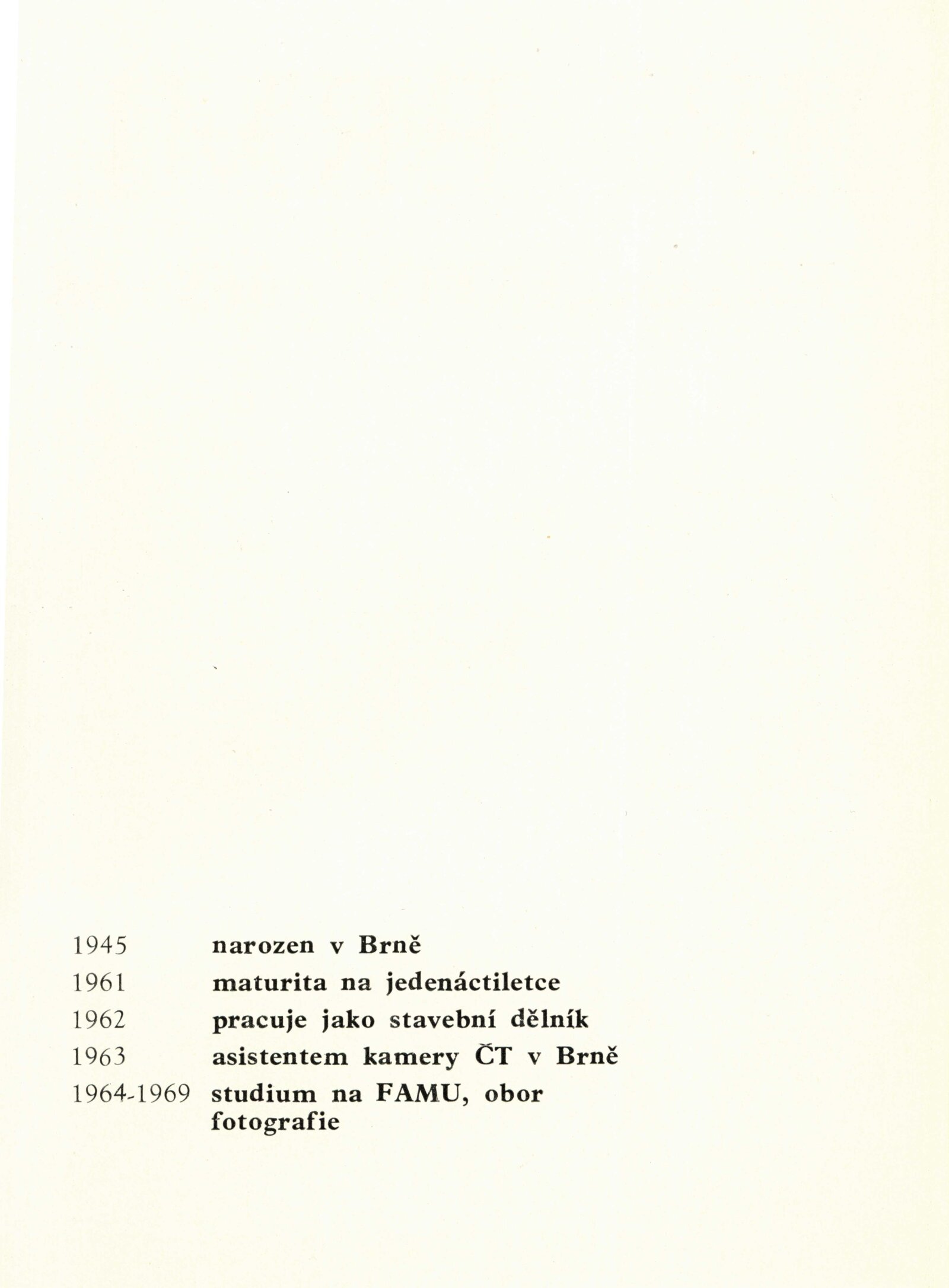 1945 narozen v Brně
1961 maturita na jedenáctiletce
1962 pracuje jako stavební dělník
1963 asistentem kamery ČT v Brně
1964-1969 studium na FAMU, obor fotografie